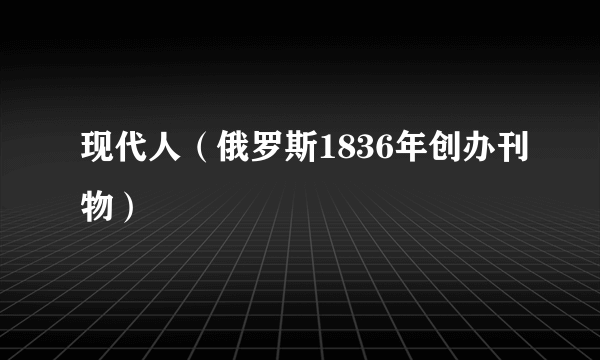 现代人（俄罗斯1836年创办刊物）